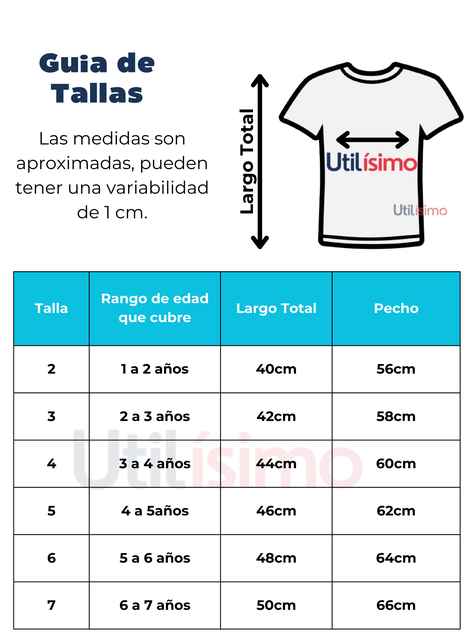 Guia de Tallas

Las medidas son aproximadas, pueden tener una variabilidad de 1 cm.

Largo Total

Utilísimo

Utilísimo

| Talla | Rango de edad que cubre | Largo Total | Pecho |
|---|---|---|---|
| 2 | 1 a 2 años | 40cm | 56cm |
| 3 | 2 a 3 años | 42cm | 58cm |
| 4 | 3 a 4 años | 44cm | 60cm |
| 5 | 4 a 5años | 46cm | 62cm |
| 6 | 5 a 6 años | 48cm | 64cm |
| 7 | 6 a 7 años | 50cm | 66cm |

Utilísimo